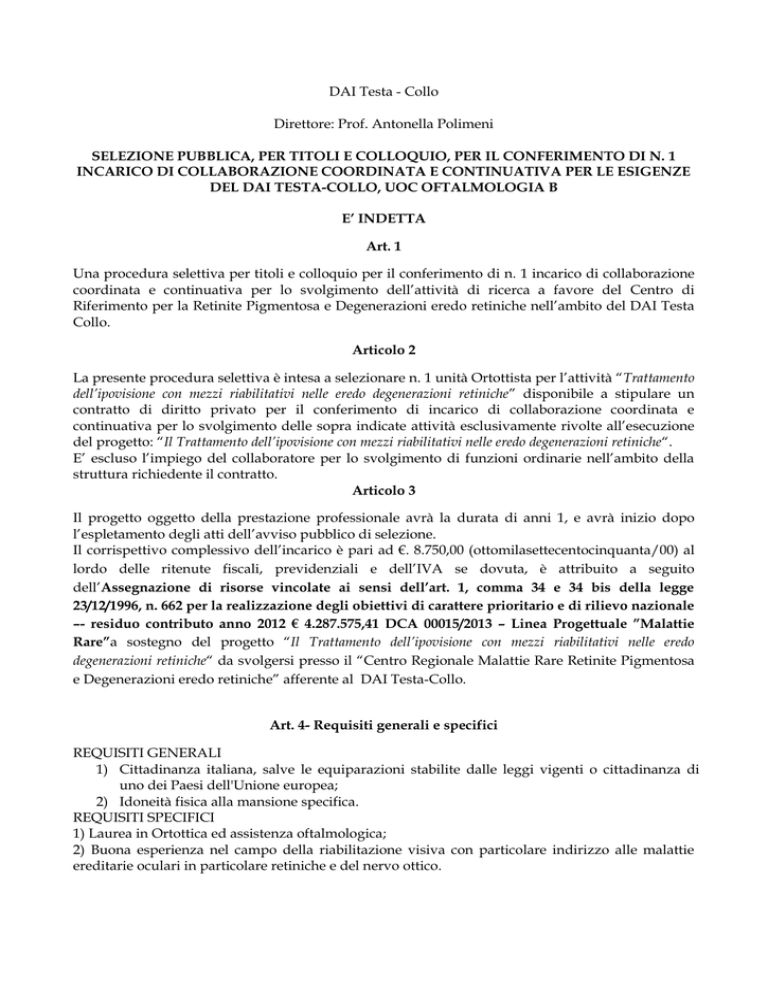 DAI Testa - Collo

Direttore: Prof. Antonella Polimeni

SELEZIONE PUBBLICA, PER TITOLI E COLLOQUIO, PER IL CONFERIMENTO DI N. 1 INCARICO DI COLLABORAZIONE COORDINATA E CONTINUATIVA PER LE ESIGENZE DEL DAI TESTA-COLLO, UOC OFTALMOLOGIA B

E' INDETTA

Art. 1

Una procedura selettiva per titoli e colloquio per il conferimento di n. 1 incarico di collaborazione coordinata e continuativa per lo svolgimento dell'attività di ricerca a favore del Centro di Riferimento per la Retinite Pigmentosa e Degenerazioni eredo retiniche nell'ambito del DAI Testa Collo.

Articolo 2

La presente procedura selettiva è intesa a selezionare n. 1 unità Ortottista per l'attività "Trattamento dell'ipovisione con mezzi riabilitativi nelle eredo degenerazioni retiniche" disponibile a stipulare un contratto di diritto privato per il conferimento di incarico di collaborazione coordinata e continuativa per lo svolgimento delle sopra indicate attività esclusivamente rivolte all'esecuzione del progetto: "Il Trattamento dell'ipovisione con mezzi riabilitativi nelle eredo degenerazioni retiniche".
E' escluso l'impiego del collaboratore per lo svolgimento di funzioni ordinarie nell'ambito della struttura richiedente il contratto.

Articolo 3

Il progetto oggetto della prestazione professionale avrà la durata di anni 1, e avrà inizio dopo l'espletamento degli atti dell'avviso pubblico di selezione.
Il corrispettivo complessivo dell'incarico è pari ad €. 8.750,00 (ottomilasettecentocinquanta/00) al lordo delle ritenute fiscali, previdenziali e dell'IVA se dovuta, è attribuito a seguito dell'Assegnazione di risorse vincolate ai sensi dell'art. 1, comma 34 e 34 bis della legge 23/12/1996, n. 662 per la realizzazione degli obiettivi di carattere prioritario e di rilievo nazionale –- residuo contributo anno 2012 € 4.287.575,41 DCA 00015/2013 – Linea Progettuale "Malattie Rare"a sostegno del progetto "Il Trattamento dell'ipovisione con mezzi riabilitativi nelle eredo degenerazioni retiniche" da svolgersi presso il "Centro Regionale Malattie Rare Retinite Pigmentosa e Degenerazioni eredo retiniche" afferente al DAI Testa-Collo.

Art. 4- Requisiti generali e specifici

REQUISITI GENERALI
1) Cittadinanza italiana, salve le equiparazioni stabilite dalle leggi vigenti o cittadinanza di uno dei Paesi dell'Unione europea;
2) Idoneità fisica alla mansione specifica.
REQUISITI SPECIFICI
1) Laurea in Ortottica ed assistenza oftalmologica;
2) Buona esperienza nel campo della riabilitazione visiva con particolare indirizzo alle malattie ereditarie oculari in particolare retiniche e del nervo ottico.